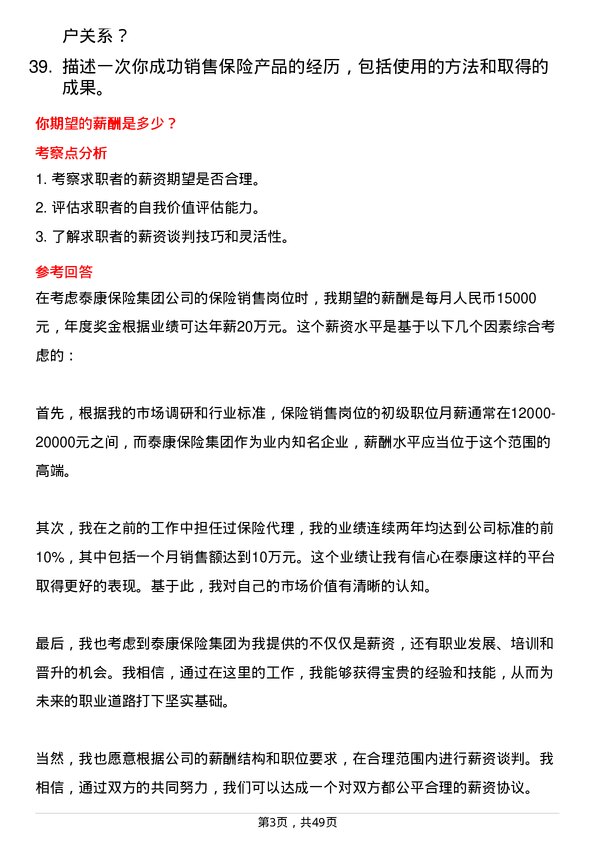 户关系？

39. 描述一次你成功销售保险产品的经历，包括使用的方法和取得的成果。

你期望的薪酬是多少？

考察点分析

1. 考察求职者的薪资期望是否合理。
2. 评估求职者的自我价值评估能力。
3. 了解求职者的薪资谈判技巧和灵活性。

参考回答

在考虑泰康保险集团公司的保险销售岗位时，我期望的薪酬是每月人民币15000元，年度奖金根据业绩可达年薪20万元。这个薪资水平是基于以下几个因素综合考虑的：

首先，根据我的市场调研和行业标准，保险销售岗位的初级职位月薪通常在12000-20000元之间，而泰康保险集团作为业内知名企业，薪酬水平应当位于这个范围的高端。

其次，我在之前的工作中担任过保险代理，我的业绩连续两年均达到公司标准的前10%，其中包括一个月销售额达到10万元。这个业绩让我有信心在泰康这样的平台取得更好的表现。基于此，我对自己的市场价值有清晰的认知。

最后，我也考虑到泰康保险集团为我提供的不仅仅是薪资，还有职业发展、培训和晋升的机会。我相信，通过在这里的工作，我能够获得宝贵的经验和技能，从而为未来的职业道路打下坚实基础。

当然，我也愿意根据公司的薪酬结构和职位要求，在合理范围内进行薪资谈判。我相信，通过双方的共同努力，我们可以达成一个对双方都公平合理的薪资协议。

第3页，共49页